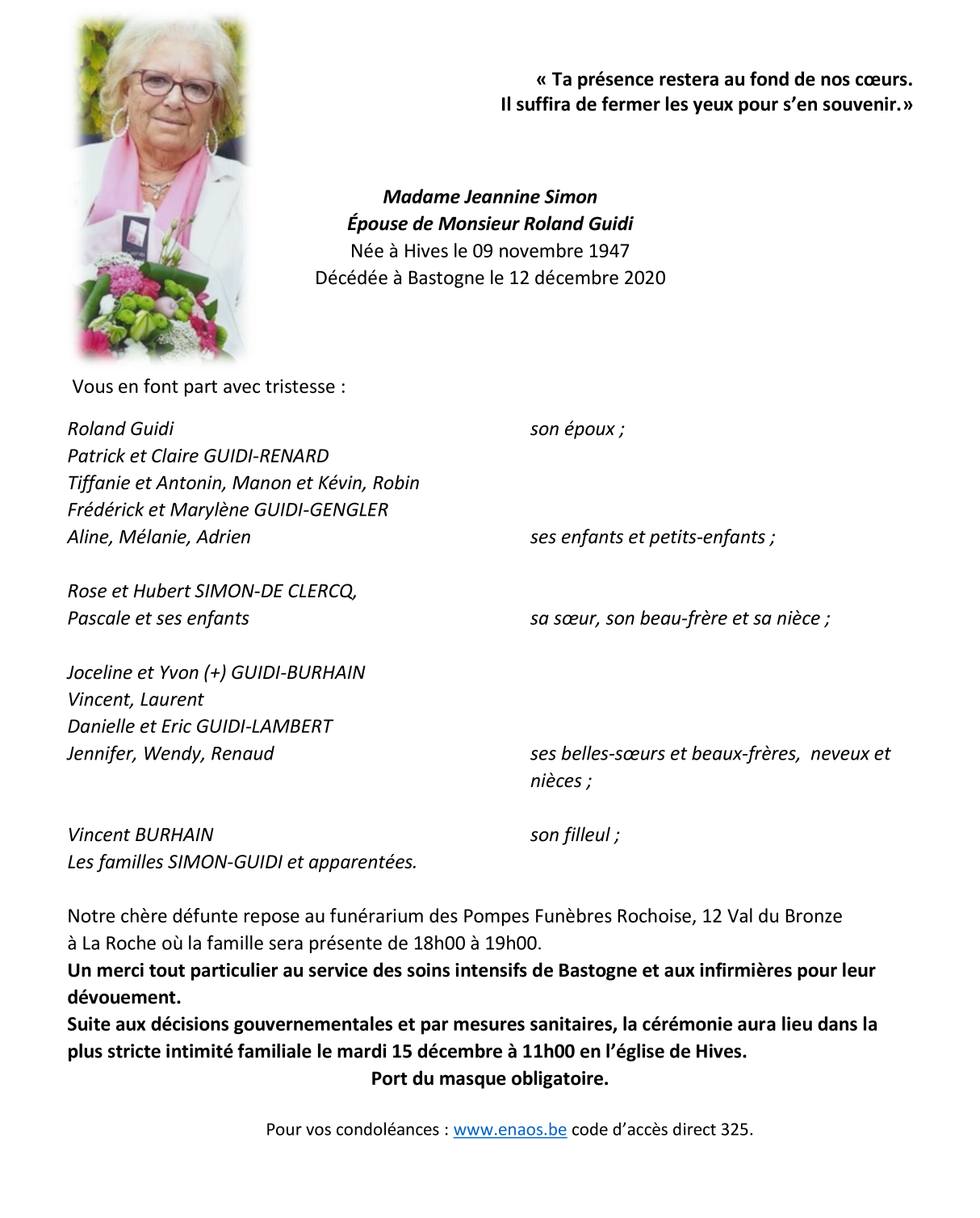 « Ta présence restera au fond de nos cœurs.
Il suffira de fermer les yeux pour s'en souvenir.»

Madame Jeannine Simon
Épouse de Monsieur Roland Guidi
Née à Hives le 09 novembre 1947
Décédée à Bastogne le 12 décembre 2020

Vous en font part avec tristesse :

Roland Guidi
son époux ;

Patrick et Claire GUIDI-RENARD
Tiffanie et Antonin, Manon et Kévin, Robin
Frédérick et Marylène GUIDI-GENGLER
Aline, Mélanie, Adrien
ses enfants et petits-enfants ;

Rose et Hubert SIMON-DE CLERCQ,
Pascale et ses enfants
sa sœur, son beau-frère et sa nièce ;

Joceline et Yvon (+) GUIDI-BURHAIN
Vincent, Laurent
Danielle et Eric GUIDI-LAMBERT
Jennifer, Wendy, Renaud
ses belles-sœurs et beaux-frères, neveux et nièces ;

Vincent BURHAIN
son filleul ;
Les familles SIMON-GUIDI et apparentées.

Notre chère défunte repose au funérarium des Pompes Funèbres Rochoise, 12 Val du Bronze à La Roche où la famille sera présente de 18h00 à 19h00.
Un merci tout particulier au service des soins intensifs de Bastogne et aux infirmières pour leur dévouement.
Suite aux décisions gouvernementales et par mesures sanitaires, la cérémonie aura lieu dans la plus stricte intimité familiale le mardi 15 décembre à 11h00 en l'église de Hives.
Port du masque obligatoire.

Pour vos condoléances : www.enaos.be code d'accès direct 325.